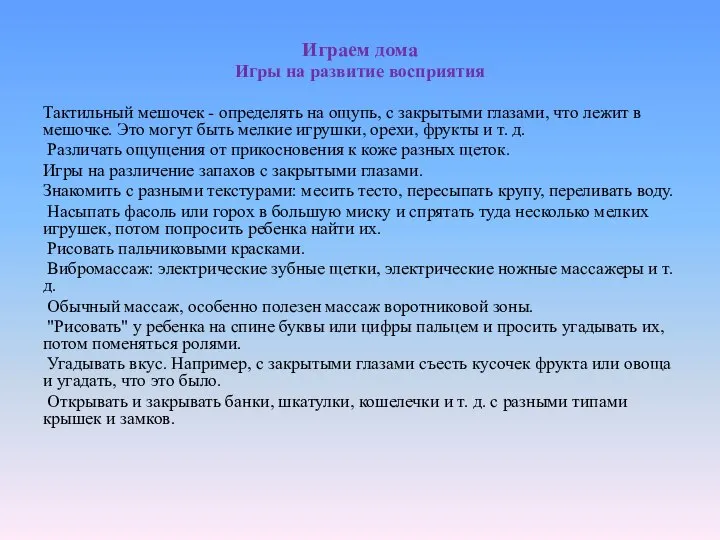 Играем дома
Игры на развитие восприятия

Тактильный мешочек - определять на ощупь, с закрытыми глазами, что лежит в мешочке. Это могут быть мелкие игрушки, орехи, фрукты и т. д.

Различать ощущения от прикосновения к коже разных щеток.

Игры на различение запахов с закрытыми глазами.

Знакомить с разными текстурами: месить тесто, пересыпать крупу, переливать воду.

Насыпать фасоль или горох в большую миску и спрятать туда несколько мелких игрушек, потом попросить ребенка найти их.

Рисовать пальчиковыми красками.

Вибромассаж: электрические зубные щетки, электрические ножные массажеры и т. д.

Обычный массаж, особенно полезен массаж воротниковой зоны.

"Рисовать" у ребенка на спине буквы или цифры пальцем и просить угадывать их, потом поменяться ролями.

Угадывать вкус. Например, с закрытыми глазами съесть кусочек фрукта или овоща и угадать, что это было.

Открывать и закрывать банки, шкатулки, кошелечки и т. д. с разными типами крышек и замков.